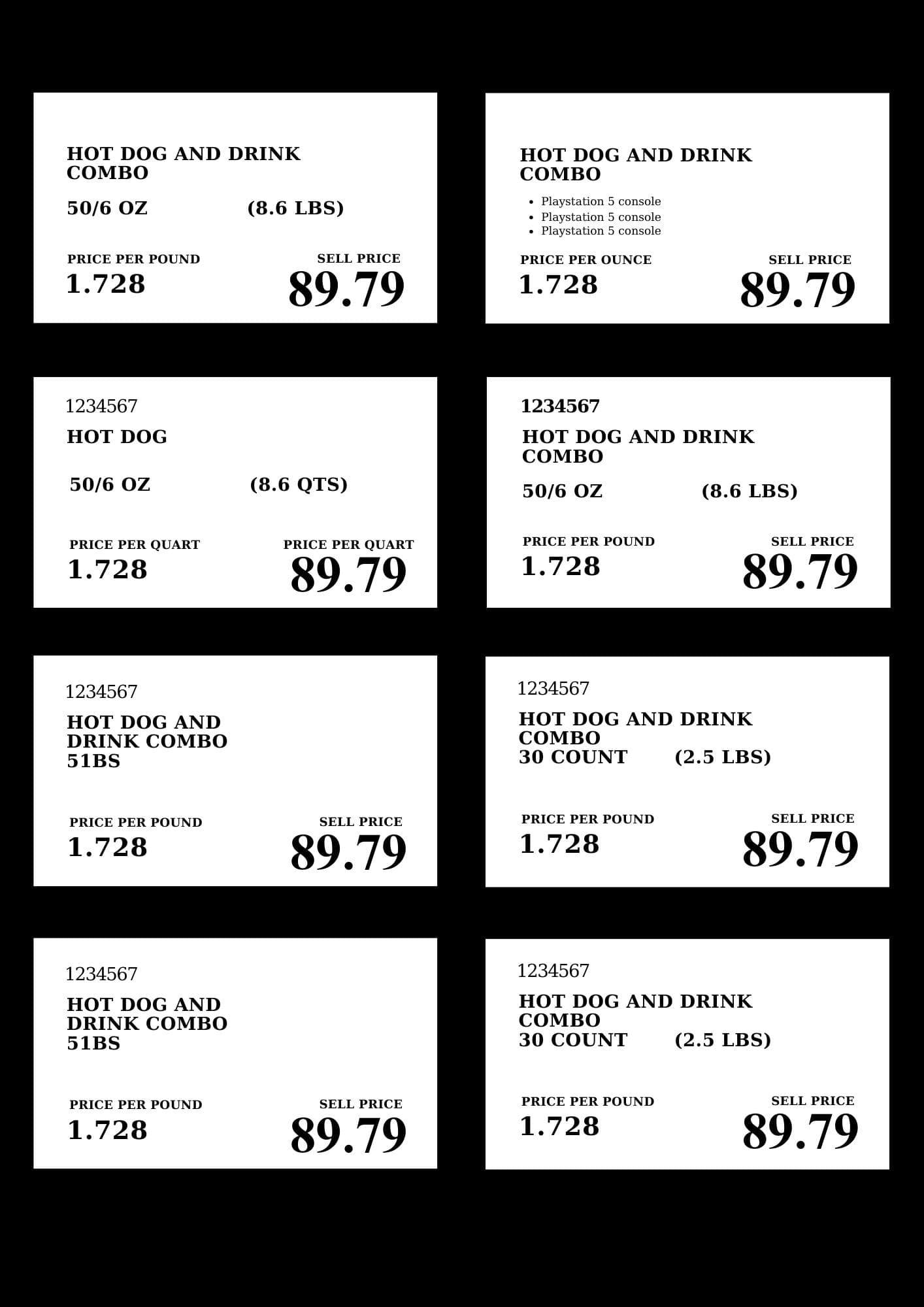 HOT DOG AND DRINK COMBO

50/6 OZ (8.6 LBS)

PRICE PER POUND
1.728

SELL PRICE
89.79

HOT DOG AND DRINK COMBO

- Playstation 5 console
- Playstation 5 console
- Playstation 5 console

PRICE PER OUNCE
1.728

SELL PRICE
89.79

1234567
HOT DOG

50/6 OZ (8.6 QTS)

PRICE PER QUART
1.728

PRICE PER QUART
89.79

1234567
HOT DOG AND DRINK COMBO

50/6 OZ (8.6 LBS)

PRICE PER POUND
1.728

SELL PRICE
89.79

1234567
HOT DOG AND DRINK COMBO
51BS

PRICE PER POUND
1.728

SELL PRICE
89.79

1234567
HOT DOG AND DRINK COMBO
30 COUNT (2.5 LBS)

PRICE PER POUND
1.728

SELL PRICE
89.79

1234567
HOT DOG AND DRINK COMBO
51BS

PRICE PER POUND
1.728

SELL PRICE
89.79

1234567
HOT DOG AND DRINK COMBO
30 COUNT (2.5 LBS)

PRICE PER POUND
1.728

SELL PRICE
89.79